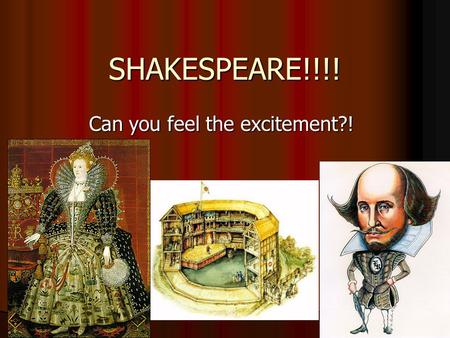 SHAKESPEARE!!!!

Can you feel the excitement?!